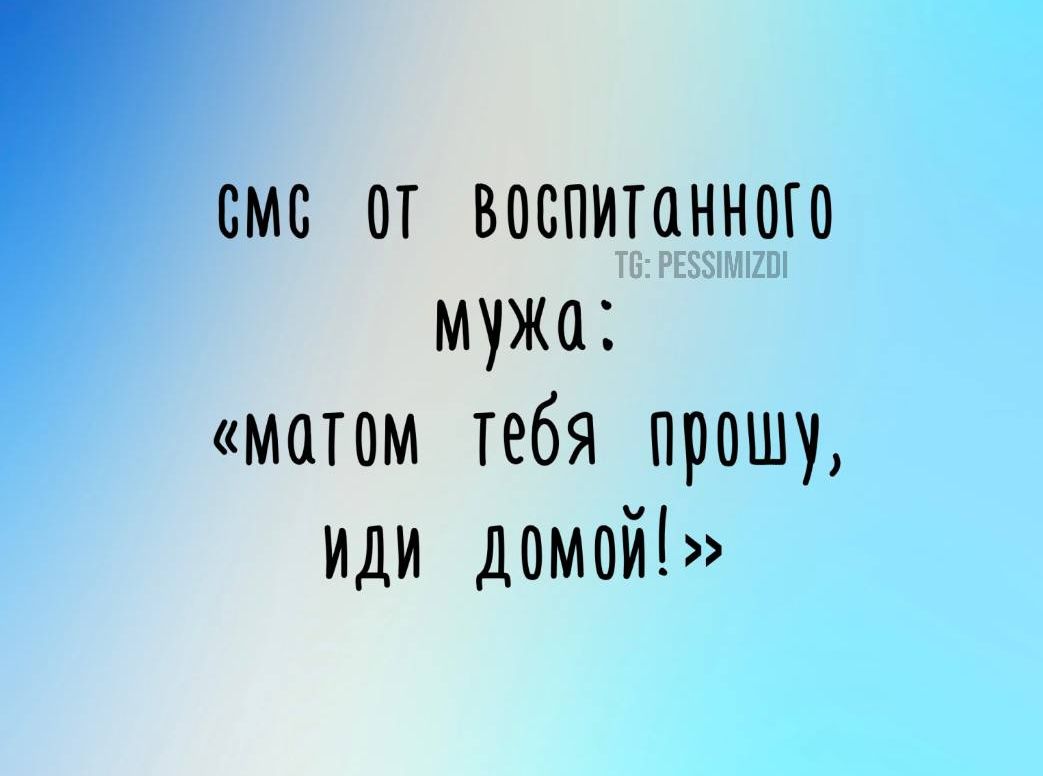 смс от воспитанного
TG: PESSIMIZDI
мужа:
«матом тебя прошу,
иди домой!»